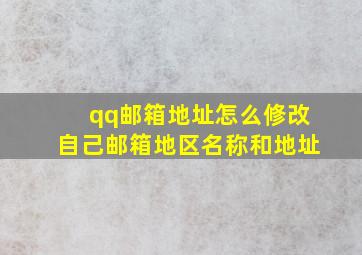 qq邮箱地址怎么修改
自己邮箱地区名称和地址